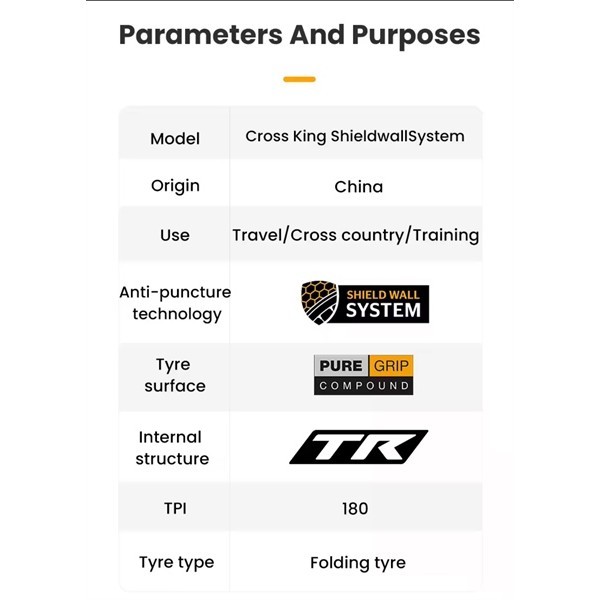 Parameters And Purposes

| Model | Cross King ShieldwallSystem |
|---|---|
| Origin | China |
| Use | Travel/Cross country/Training |
| Anti-puncture technology | SHIELD WALL SYSTEM |
| Tyre surface | PURE GRIP COMPOUND |
| Internal structure | TR |
| TPI | 180 |
| Tyre type | Folding tyre |